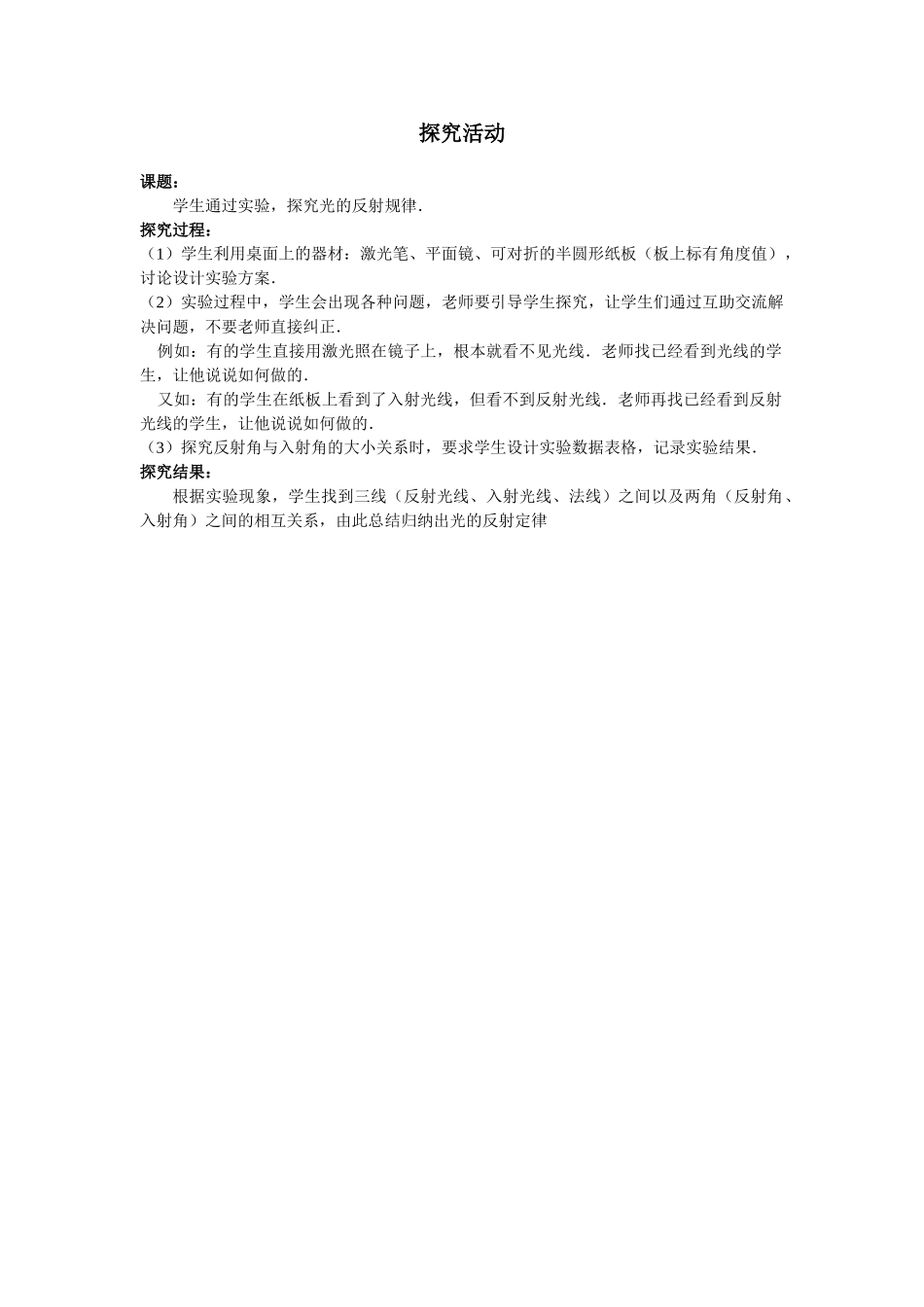 探究活动

课题：

学生通过实验，探究光的反射规律．

探究过程：

（1）学生利用桌面上的器材：激光笔、平面镜、可对折的半圆形纸板（板上标有角度值），讨论设计实验方案．

（2）实验过程中，学生会出现各种问题，老师要引导学生探究，让学生们通过互助交流解决问题，不要老师直接纠正．

例如：有的学生直接用激光照在镜子上，根本就看不见光线．老师找已经看到光线的学生，让他说说如何做的．

又如：有的学生在纸板上看到了入射光线，但看不到反射光线．老师再找已经看到反射光线的学生，让他说说如何做的．

（3）探究反射角与入射角的大小关系时，要求学生设计实验数据表格，记录实验结果．

探究结果：

根据实验现象，学生找到三线（反射光线、入射光线、法线）之间以及两角（反射角、入射角）之间的相互关系，由此总结归纳出光的反射定律